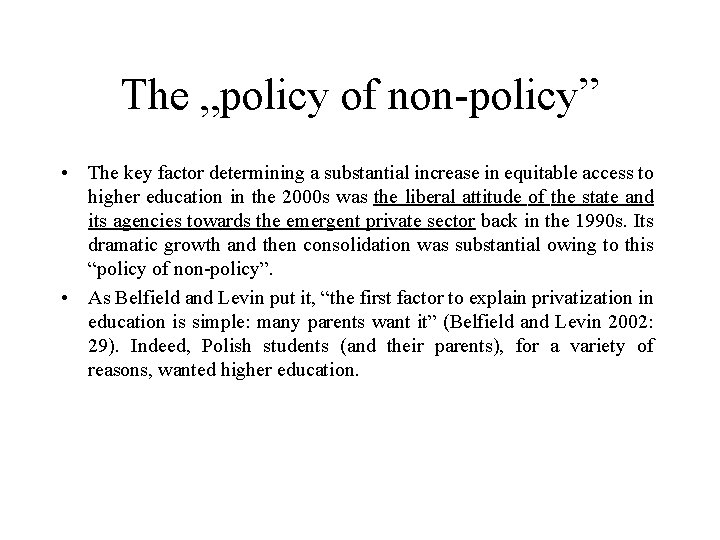 The „policy of non-policy”

• The key factor determining a substantial increase in equitable access to higher education in the 2000s was the liberal attitude of the state and its agencies towards the emergent private sector back in the 1990s. Its dramatic growth and then consolidation was substantial owing to this “policy of non-policy”.

• As Belfield and Levin put it, “the first factor to explain privatization in education is simple: many parents want it” (Belfield and Levin 2002: 29). Indeed, Polish students (and their parents), for a variety of reasons, wanted higher education.